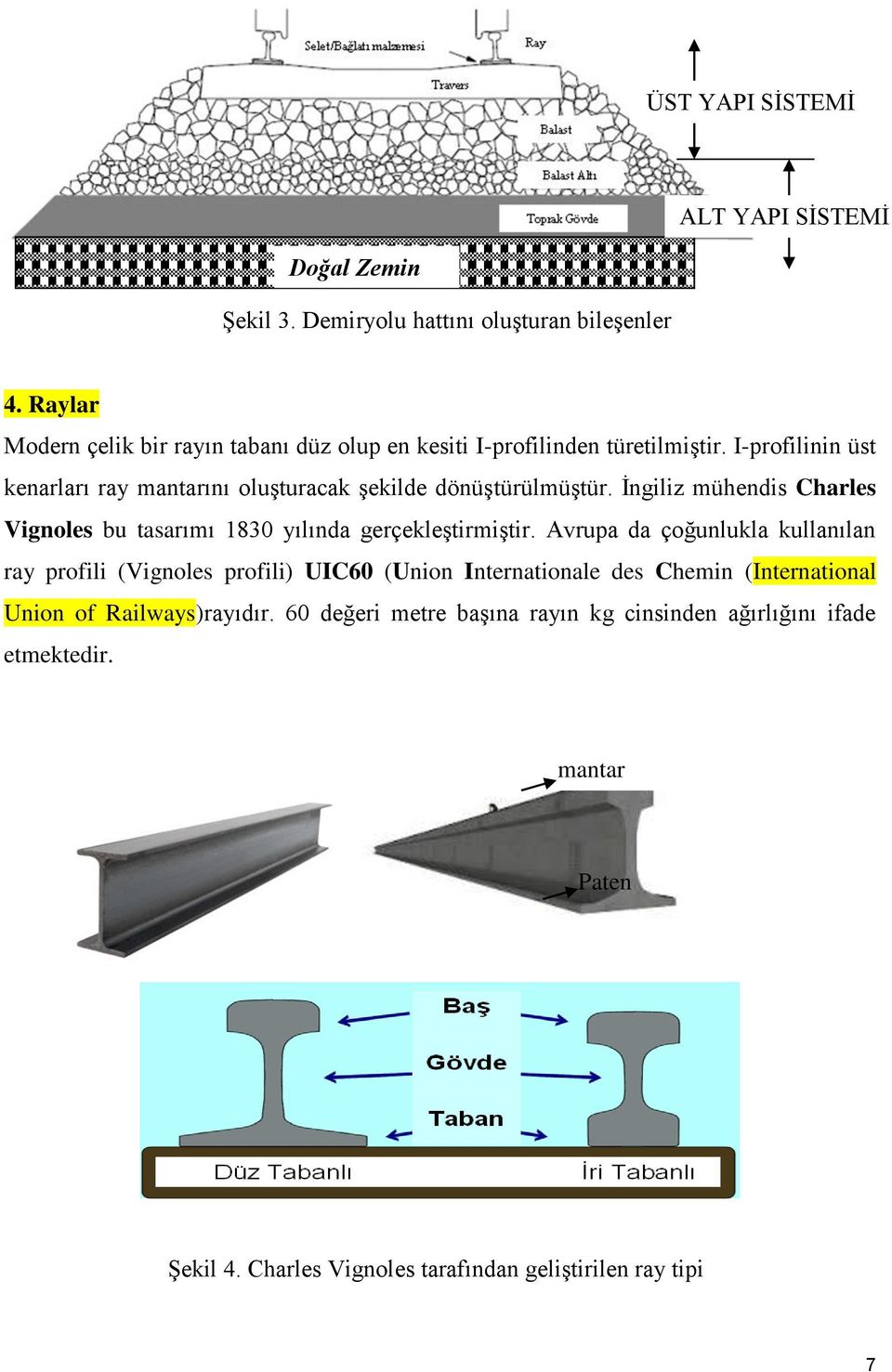 Selet/Bağlatı malzemesi

Ray

Travers

Balast

Balast Altı

Toprak Gövde

Doğal Zemin

ÜST YAPI SİSTEMİ

ALT YAPI SİSTEMİ

Şekil 3. Demiryolu hattını oluşturan bileşenler

4. Raylar

Modern çelik bir rayın tabanı düz olup en kesiti I-profilinden türetilmiştir. I-profilinin üst kenarları ray mantarını oluşturacak şekilde dönüştürülmüştür. İngiliz mühendis Charles Vignoles bu tasarımı 1830 yılında gerçekleştirmiştir. Avrupa da çoğunlukla kullanılan ray profili (Vignoles profili) UIC60 (Union Internationale des Chemin (International Union of Railways)rayıdır. 60 değeri metre başına rayın kg cinsinden ağırlığını ifade etmektedir.

mantar

Paten

Baş

Gövde

Taban

Düz Tabanlı

İri Tabanlı

Şekil 4. Charles Vignoles tarafından geliştirilen ray tipi

7